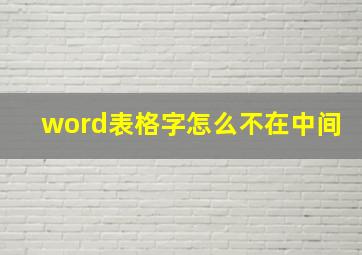 word表格字怎么不在中间